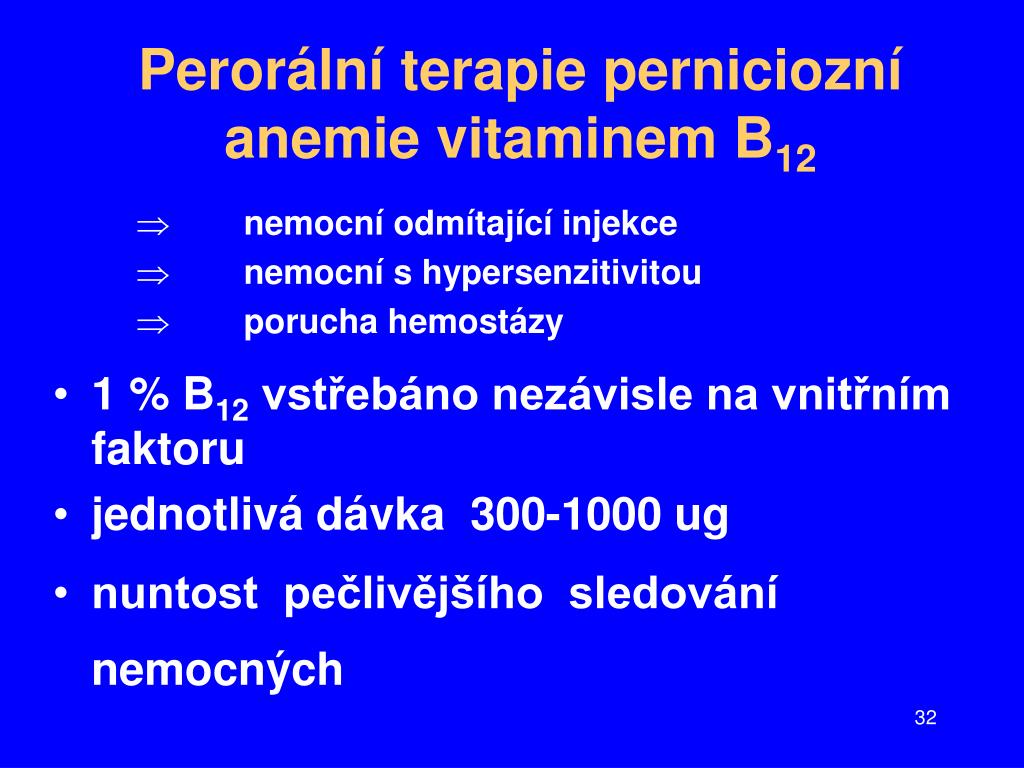 Perorální terapie perniciozní anemie vitaminem $B_{12}$

$\Rightarrow$ nemocní odmítající injekce
$\Rightarrow$ nemocní s hypersenzitivitou
$\Rightarrow$ porucha hemostázy

• 1 % $B_{12}$ vstřebáno nezávisle na vnitřním faktoru
• jednotlivá dávka 300-1000 ug
• nuntost pečlivějšího sledování nemocných

32